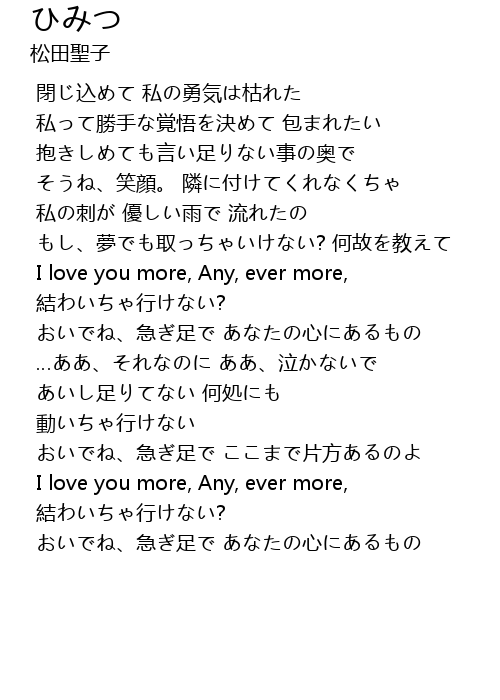 ひみつ
松田聖子

閉じ込めて 私の勇気は枯れた
私って勝手な覚悟を決めて 包まれたい
抱きしめても言い足りない事の奥で
そうね、笑顔。 隣に付けてくれなくちゃ
私の刺が 優しい雨で 流れたの
もし、夢でも取っちゃいけない? 何故を教えて
I love you more, Any, ever more,
結わいちゃ行けない?
おいでね、急ぎ足で あなたの心にあるもの
...ああ、それなのに ああ、泣かないで
あいし足りてない 何処にも
動いちゃ行けない
おいでね、急ぎ足で ここまで片方あるのよ
I love you more, Any, ever more,
結わいちゃ行けない?
おいでね、急ぎ足で あなたの心にあるもの